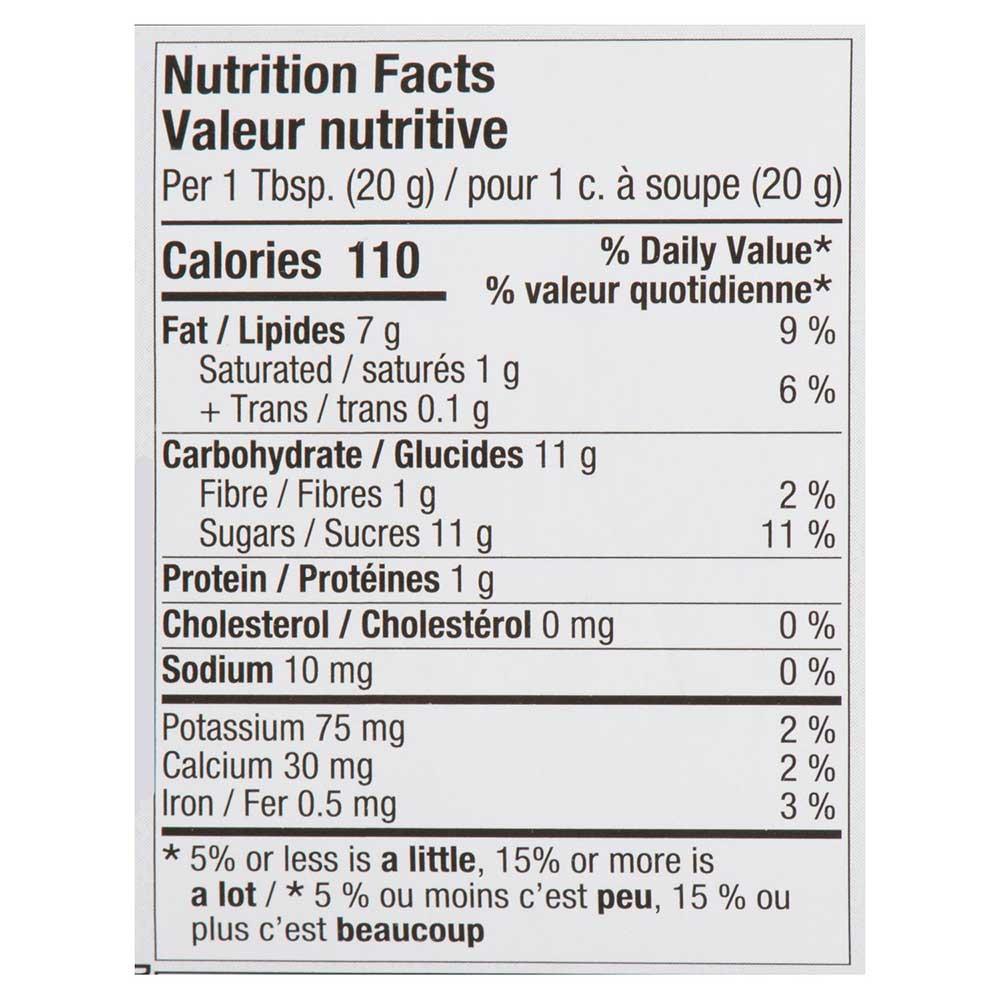 Nutrition Facts
Valeur nutritive
Per 1 Tbsp. (20 g) / pour 1 c. à soupe (20 g)

Calories 110

% Daily Value*
% valeur quotidienne*

Fat / Lipides 7 g 9 %
Saturated / saturés 1 g
+ Trans / trans 0.1 g 6 %

Carbohydrate / Glucides 11 g
Fibre / Fibres 1 g 2 %
Sugars / Sucres 11 g 11 %

Protein / Protéines 1 g

Cholesterol / Cholestérol 0 mg 0 %

Sodium 10 mg 0 %

Potassium 75 mg 2 %
Calcium 30 mg 2 %
Iron / Fer 0.5 mg 3 %

* 5% or less is a little, 15% or more is a lot / * 5 % ou moins c'est peu, 15 % ou plus c'est beaucoup